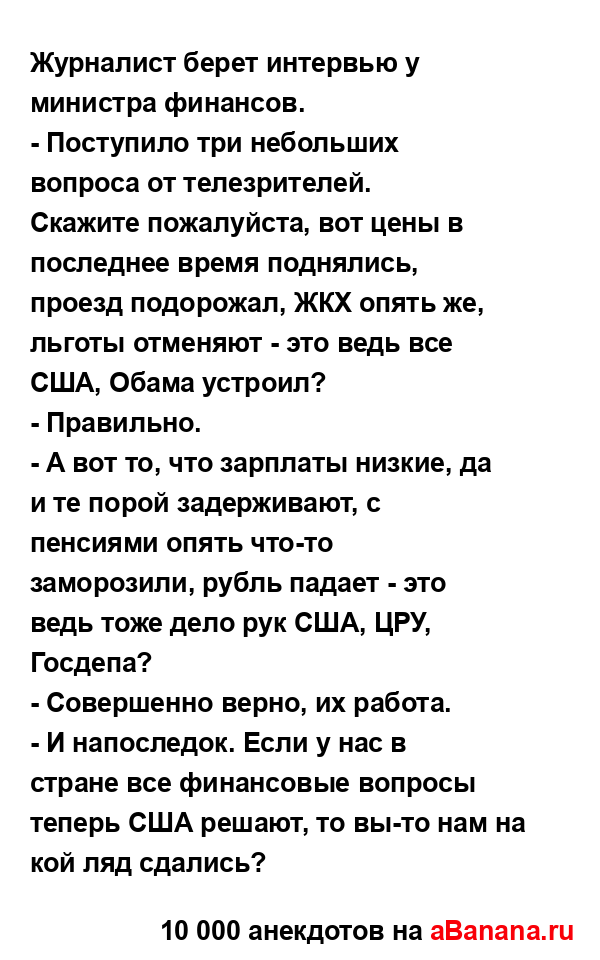 Журналист берет интервью у министра финансов.
- Поступило три небольших вопроса от телезрителей. Скажите пожалуйста, вот цены в последнее время поднялись, проезд подорожал, ЖКХ опять же, льготы отменяют - это ведь все США, Обама устроил?
- Правильно.
- А вот то, что зарплаты низкие, да и те порой задерживают, с пенсиями опять что-то заморозили, рубль падает - это ведь тоже дело рук США, ЦРУ, Госдепа?
- Совершенно верно, их работа.
- И напоследок. Если у нас в стране все финансовые вопросы теперь США решают, то вы-то нам на кой ляд сдались?

10 000 анекдотов на aBanana.ru